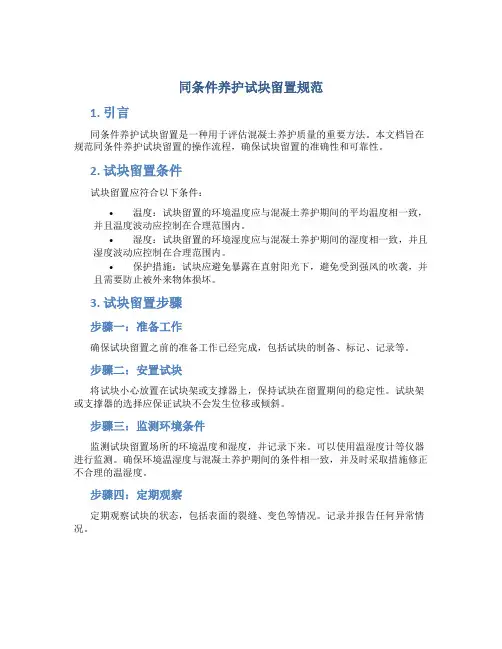 同条件养护试块留置规范

1. 引言

同条件养护试块留置是一种用于评估混凝土养护质量的重要方法。本文档旨在规范同条件养护试块留置的操作流程，确保试块留置的准确性和可靠性。

2. 试块留置条件

试块留置应符合以下条件：

• 温度：试块留置的环境温度应与混凝土养护期间的平均温度相一致，并且温度波动应控制在合理范围内。
• 湿度：试块留置的环境湿度应与混凝土养护期间的湿度相一致，并且湿度波动应控制在合理范围内。
• 保护措施：试块应避免暴露在直射阳光下，避免受到强风的吹袭，并且需要防止被外来物体损坏。

3. 试块留置步骤

步骤一：准备工作

确保试块留置之前的准备工作已经完成，包括试块的制备、标记、记录等。

步骤二：安置试块

将试块小心放置在试块架或支撑器上，保持试块在留置期间的稳定性。试块架或支撑器的选择应保证试块不会发生位移或倾斜。

步骤三：监测环境条件

监测试块留置场所的环境温度和湿度，并记录下来。可以使用温湿度计等仪器进行监测。确保环境温湿度与混凝土养护期间的条件相一致，并及时采取措施修正不合理的温湿度。

步骤四：定期观察

定期观察试块的状态，包括表面的裂缝、变色等情况。记录并报告任何异常情况。